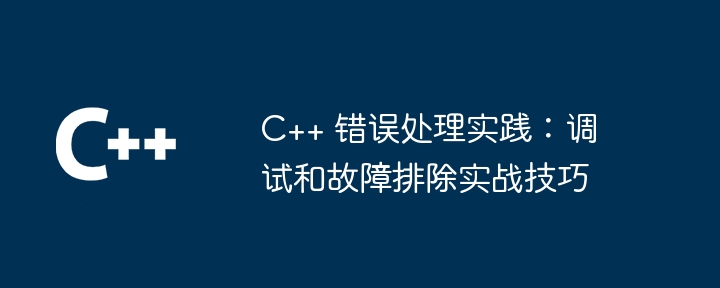 C++

C++ 错误处理实践：调试和故障排除实战技巧